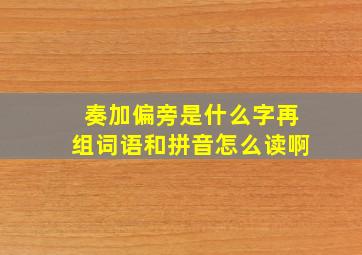 奏加偏旁是什么字再组词语和拼音怎么读啊